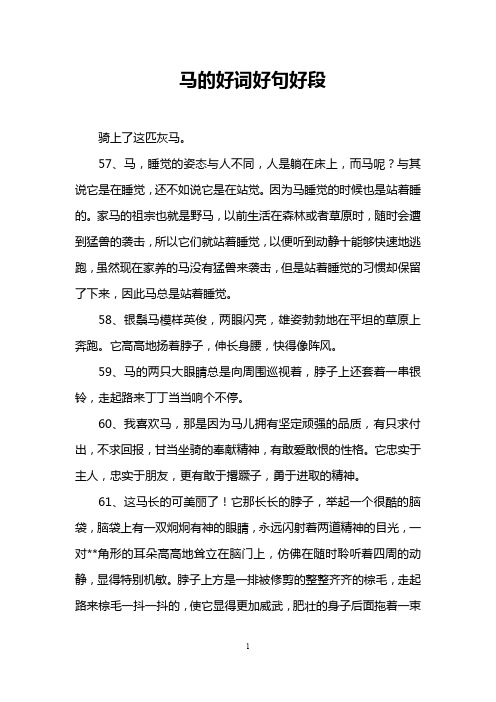 马的好词好句好段

骑上了这匹灰马。

57、马，睡觉的姿态与人不同，人是躺在床上，而马呢？与其说它是在睡觉，还不如说它是在站觉。因为马睡觉的时候也是站着睡的。家马的祖宗也就是野马，以前生活在森林或者草原时，随时会遭到猛兽的袭击，所以它们就站着睡觉，以便听到动静十能够快速地逃跑，虽然现在家养的马没有猛兽来袭击，但是站着睡觉的习惯却保留了下来，因此马总是站着睡觉。

58、银鬃马模样英俊，两眼闪亮，雄姿勃勃地在平坦的草原上奔跑。它高高地扬着脖子，伸长身腰，快得像阵风。

59、马的两只大眼睛总是向周围巡视着，脖子上还套着一串银铃，走起路来丁丁当当响个不停。

60、我喜欢马，那是因为马儿拥有坚定顽强的品质，有只求付出，不求回报，甘当坐骑的奉献精神，有敢爱敢恨的性格。它忠实于主人，忠实于朋友，更有敢于撂蹶子，勇于进取的精神。

61、这马长的可美丽了！它那长长的脖子，举起一个很酷的脑袋，脑袋上有一双炯炯有神的眼睛，永远闪射着两道精神的目光，一对**角形的耳朵高高地耸立在脑门上，仿佛在随时聆听着四周的动静，显得特别机敏。脖子上方是一排被修剪的整整齐齐的棕毛，走起路来棕毛一抖一抖的，使它显得更加威武，肥壮的身子后面拖着一束

1